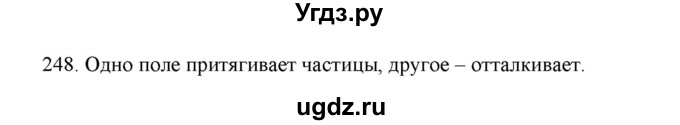 Угдз.ру

248. Одно поле притягивает частицы, другое – отталкивает.

ugdz.ru